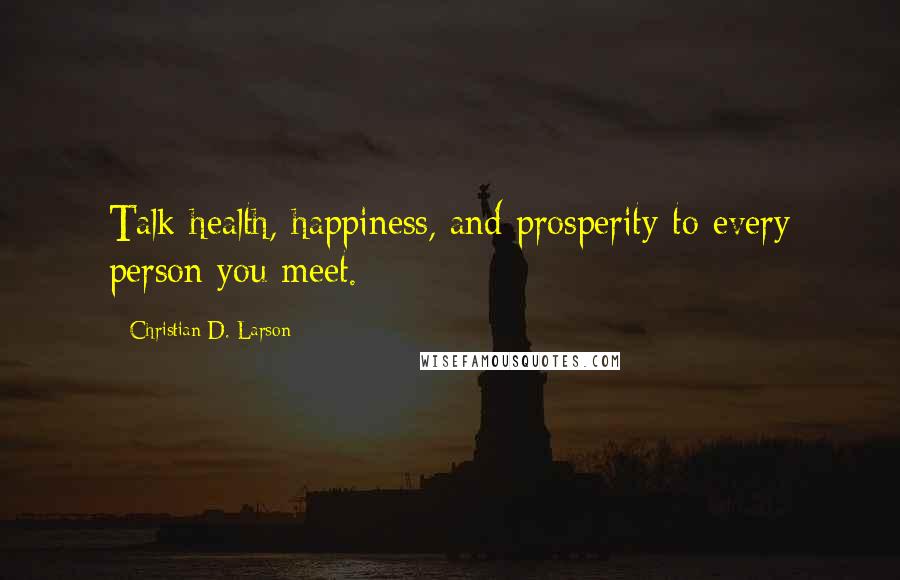 Talk health, happiness, and prosperity to every person you meet.

Christian D. Larson

WISEFAMOUSQUOTES.COM